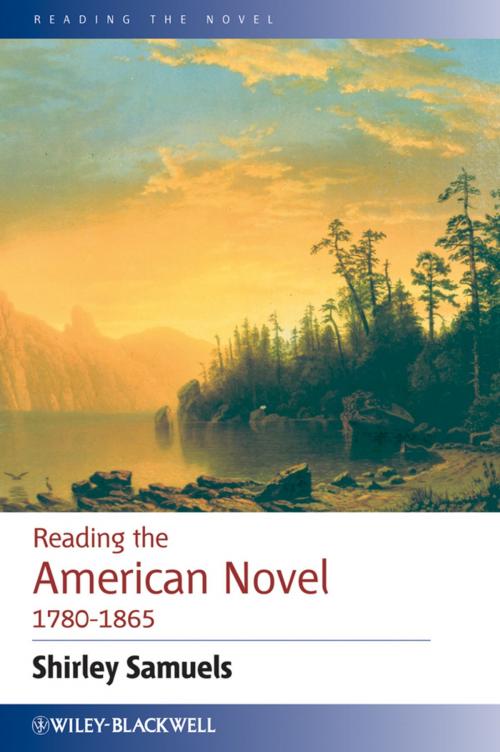 READING THE NOVEL

Reading the
American Novel
1780-1865

Shirley Samuels

WILEY-BLACKWELL